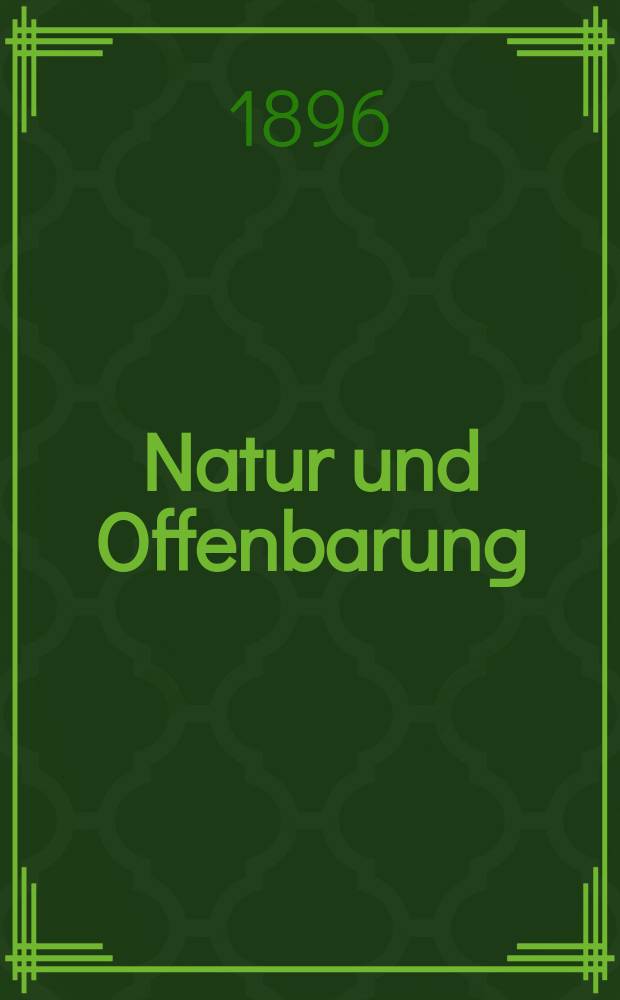 1896

Natur und Offenbarung